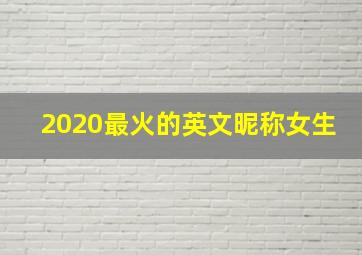 2020最火的英文昵称女生